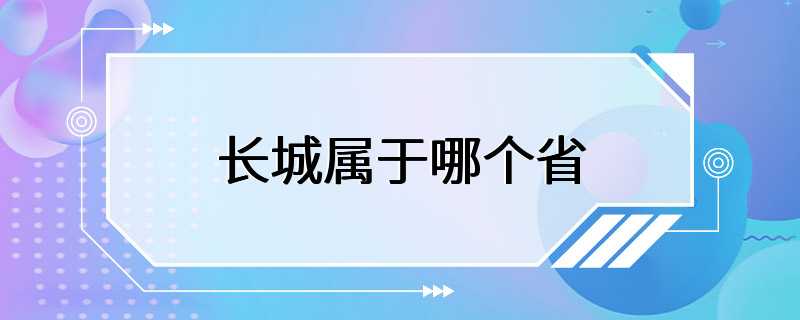 长城属于哪个省